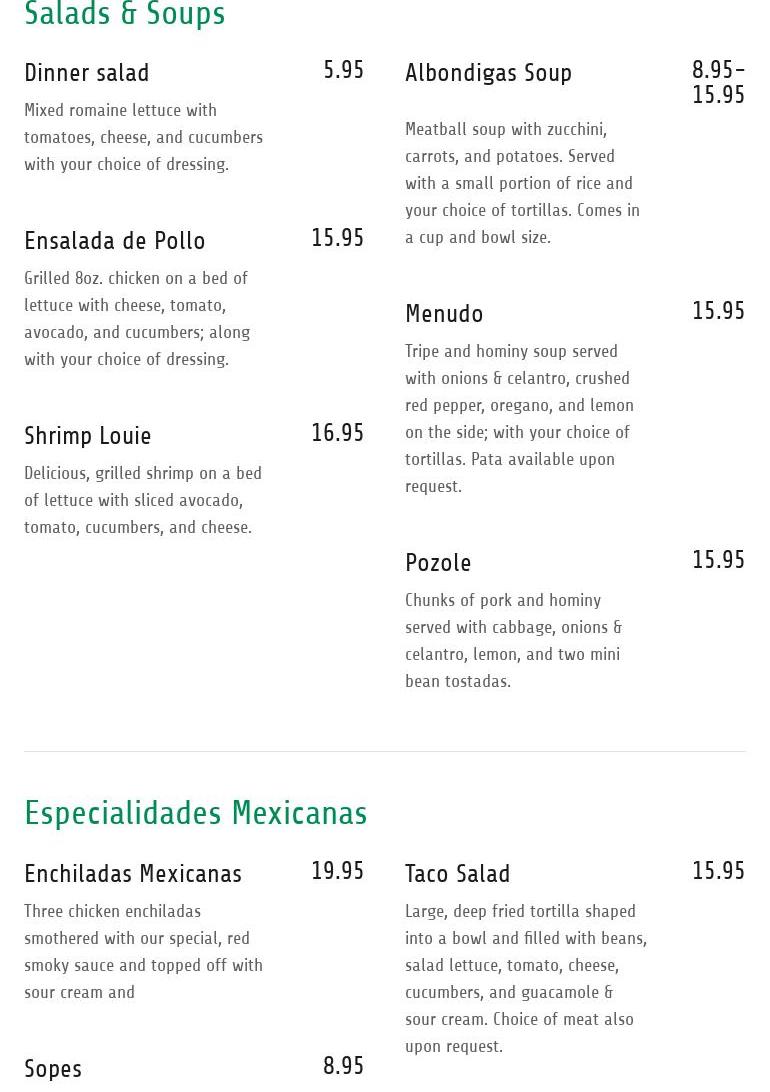 Salads & Soups

Dinner salad
5.95

Mixed romaine lettuce with tomatoes, cheese, and cucumbers with your choice of dressing.

Ensalada de Pollo
15.95

Grilled 8oz. chicken on a bed of lettuce with cheese, tomato, avocado, and cucumbers; along with your choice of dressing.

Shrimp Louie
16.95

Delicious, grilled shrimp on a bed of lettuce with sliced avocado, tomato, cucumbers, and cheese.

Albondigas Soup
8.95-15.95

Meatball soup with zucchini, carrots, and potatoes. Served with a small portion of rice and your choice of tortillas. Comes in a cup and bowl size.

Menudo
15.95

Tripe and hominy soup served with onions & celantro, crushed red pepper, oregano, and lemon on the side; with your choice of tortillas. Pata available upon request.

Pozole
15.95

Chunks of pork and hominy served with cabbage, onions & celantro, lemon, and two mini bean tostadas.

Especialidades Mexicanas

Enchiladas Mexicanas
19.95

Three chicken enchiladas smothered with our special, red smoky sauce and topped off with sour cream and

Sopes
8.95

Taco Salad
15.95

Large, deep fried tortilla shaped into a bowl and filled with beans, salad lettuce, tomato, cheese, cucumbers, and guacamole & sour cream. Choice of meat also upon request.